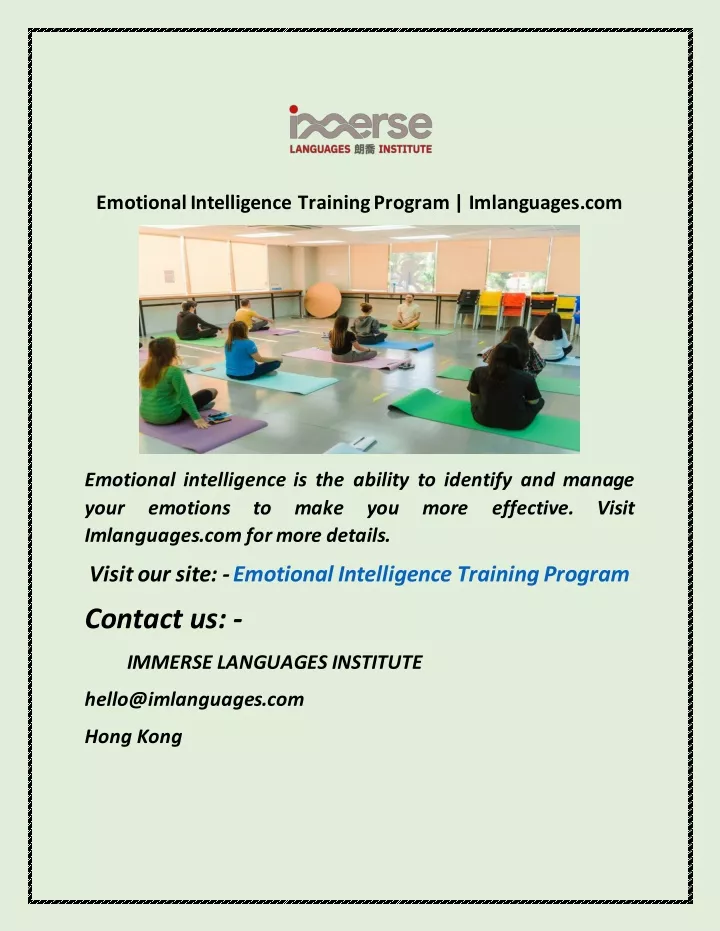 immerse
LANGUAGES 朗喬 INSTITUTE

Emotional Intelligence Training Program | Imlanguages.com

Emotional intelligence is the ability to identify and manage your emotions to make you more effective. Visit Imlanguages.com for more details.

Visit our site: - Emotional Intelligence Training Program

Contact us: -

IMMERSE LANGUAGES INSTITUTE

hello@imlanguages.com

Hong Kong